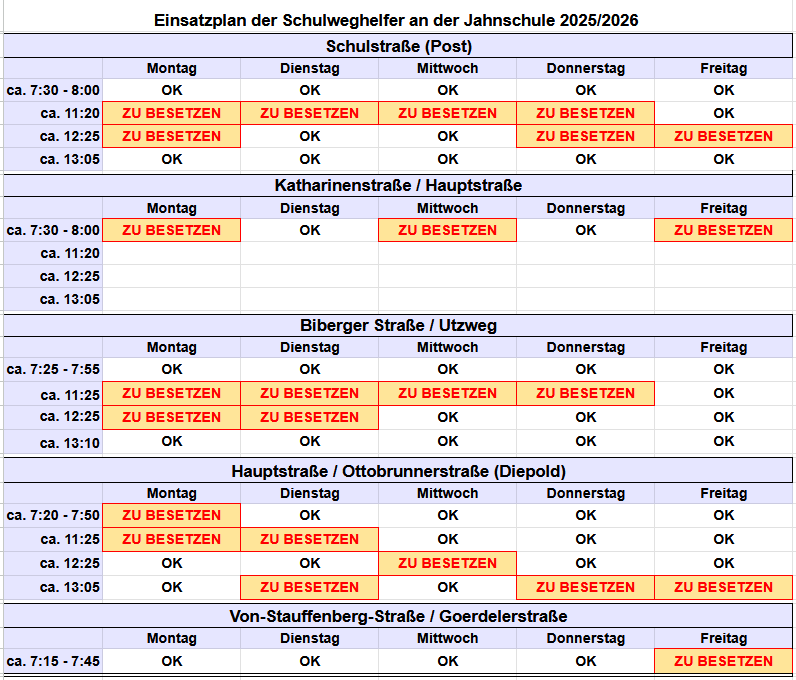 Einsatzplan der Schulweghelfer an der Jahnschule 2025/2026

Schulstraße (Post)

| | Montag | Dienstag | Mittwoch | Donnerstag | Freitag |
|---|---|---|---|---|---|
| ca. 7:30 - 8:00 | OK | OK | OK | OK | OK |
| ca. 11:20 | ZU BESETZEN | ZU BESETZEN | ZU BESETZEN | ZU BESETZEN | OK |
| ca. 12:25 | ZU BESETZEN | OK | OK | ZU BESETZEN | ZU BESETZEN |
| ca. 13:05 | OK | OK | OK | OK | OK |

Katharinenstraße / Hauptstraße

| | Montag | Dienstag | Mittwoch | Donnerstag | Freitag |
|---|---|---|---|---|---|
| ca. 7:30 - 8:00 | ZU BESETZEN | OK | ZU BESETZEN | OK | ZU BESETZEN |
| ca. 11:20 | | | | | |
| ca. 12:25 | | | | | |
| ca. 13:05 | | | | | |

Biberger Straße / Utzweg

| | Montag | Dienstag | Mittwoch | Donnerstag | Freitag |
|---|---|---|---|---|---|
| ca. 7:25 - 7:55 | OK | OK | OK | OK | OK |
| ca. 11:25 | ZU BESETZEN | ZU BESETZEN | ZU BESETZEN | ZU BESETZEN | OK |
| ca. 12:25 | ZU BESETZEN | ZU BESETZEN | OK | OK | OK |
| ca. 13:10 | OK | OK | OK | OK | OK |

Hauptstraße / Ottobrunnerstraße (Diepold)

| | Montag | Dienstag | Mittwoch | Donnerstag | Freitag |
|---|---|---|---|---|---|
| ca. 7:20 - 7:50 | ZU BESETZEN | OK | OK | OK | OK |
| ca. 11:25 | ZU BESETZEN | ZU BESETZEN | OK | OK | OK |
| ca. 12:25 | OK | OK | ZU BESETZEN | OK | OK |
| ca. 13:05 | OK | ZU BESETZEN | OK | ZU BESETZEN | ZU BESETZEN |

Von-Stauffenberg-Straße / Goerdelerstraße

| | Montag | Dienstag | Mittwoch | Donnerstag | Freitag |
|---|---|---|---|---|---|
| ca. 7:15 - 7:45 | OK | OK | OK | OK | ZU BESETZEN |